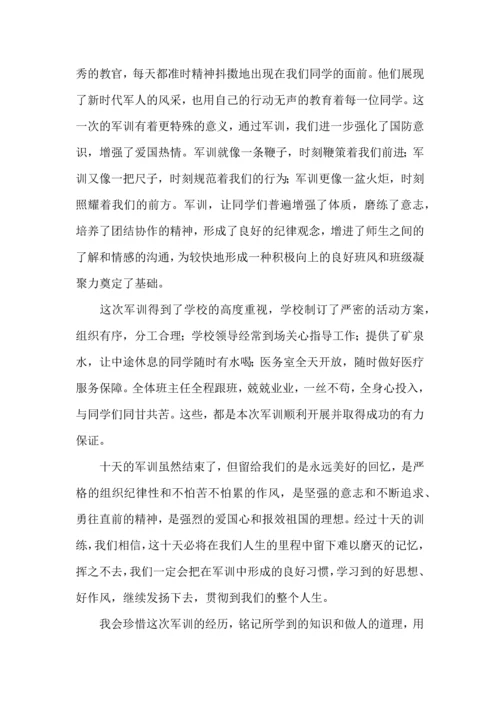 秀的教官，每天都准时精神抖擞地出现在我们同学的面前。他们展现了新时代军人的风采，也用自己的行动无声的教育着每一位同学。这一次的军训有着更特殊的意义，通过军训，我们进一步强化了国防意识，增强了爱国热情。军训就像一条鞭子，时刻鞭策着我们前进；军训又像一把尺子，时刻规范着我们的行为；军训更像一盆火炬，时刻照耀着我们的前方。军训，让同学们普遍增强了体质，磨练了意志，培养了团结协作的精神，形成了良好的纪律观念，增进了师生之间的了解和情感的沟通，为较快地形成一种积极向上的良好班风和班级凝聚力奠定了基础。

这次军训得到了学校的高度重视，学校制订了严密的活动方案，组织有序，分工合理；学校领导经常到场关心指导工作；提供了矿泉水，让中途休息的同学随时有水喝；医务室全天开放，随时做好医疗服务保障。全体班主任全程跟班，兢兢业业，一丝不苟，全身心投入，与同学们同甘共苦。这些，都是本次军训顺利开展并取得成功的有力保证。

十天的军训虽然结束了，但留给我们的是永远美好的回忆，是严格的组织纪律性和不怕苦不怕累的作风，是坚强的意志和不断追求、勇往直前的精神，是强烈的爱国心和报效祖国的理想。经过十天的训练，我们相信，这十天必将在我们人生的里程中留下难以磨灭的记忆，挥之不去，我们一定会把在军训中形成的良好习惯，学习到的好思想、好作风，继续发扬下去，贯彻到我们的整个人生。

我会珍惜这次军训的经历，铭记所学到的知识和做人的道理，用